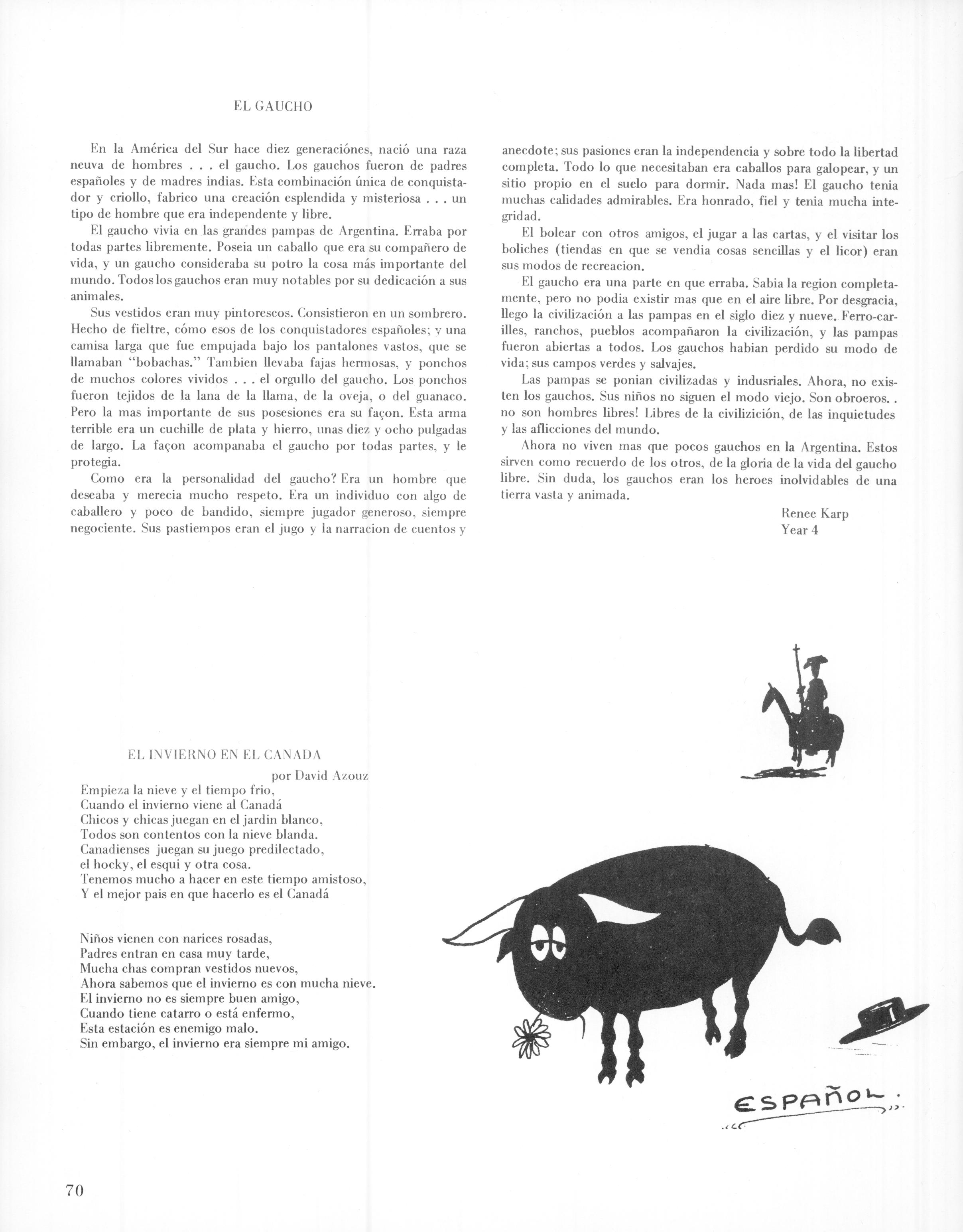 EL GAUCHO

En la América del Sur hace diez generaciónes, nació una raza neuva de hombres . . . el gaucho. Los gauchos fueron de padres españoles y de madres indias. Esta combinación única de conquistador y criollo, fabrico una creación esplendida y misteriosa . . . un tipo de hombre que era independente y libre.

El gaucho vivia en las grandes pampas de Argentina. Erraba por todas partes libremente. Poseia un caballo que era su compañero de vida, y un gaucho consideraba su potro la cosa más importante del mundo. Todos los gauchos eran muy notables por su dedicación a sus animales.

Sus vestidos eran muy pintorescos. Consistieron en un sombrero. Hecho de fieltre, cómo esos de los conquistadores españoles; y una camisa larga que fue empujada bajo los pantalones vastos, que se llamaban "bobachas." Tambien llevaba fajas hermosas, y ponchos de muchos colores vividos . . . el orgullo del gaucho. Los ponchos fueron tejidos de la lana de la llama, de la oveja, o del guanaco. Pero la mas importante de sus posesiones era su façon. Esta arma terrible era un cuchille de plata y hierro, unas diez y ocho pulgadas de largo. La façon acompanaba el gaucho por todas partes, y le protegia.

Como era la personalidad del gaucho? Era un hombre que deseaba y merecia mucho respeto. Era un individuo con algo de caballero y poco de bandido, siempre jugador generoso, siempre negociente. Sus pastiempos eran el jugo y la narracion de cuentos y anecdote; sus pasiones eran la independencia y sobre todo la libertad completa. Todo lo que necesitaban era caballos para galopear, y un sitio propio en el suelo para dormir. Nada mas! El gaucho tenia muchas calidades admirables. Era honrado, fiel y tenia mucha integridad.

El bolear con otros amigos, el jugar a las cartas, y el visitar los boliches (tiendas en que se vendia cosas sencillas y el licor) eran sus modos de recreacion.

El gaucho era una parte en que erraba. Sabia la region completamente, pero no podia existir mas que en el aire libre. Por desgracia, llego la civilización a las pampas en el siglo diez y nueve. Ferro-carilles, ranchos, pueblos acompañaron la civilización, y las pampas fueron abiertas a todos. Los gauchos habian perdido su modo de vida; sus campos verdes y salvajes.

Las pampas se ponian civilizadas y indusriales. Ahora, no existen los gauchos. Sus niños no siguen el modo viejo. Son obroeros. . no son hombres libres! Libres de la civilizición, de las inquietudes y las aflicciones del mundo.

Ahora no viven mas que pocos gauchos en la Argentina. Estos sirven como recuerdo de los otros, de la gloria de la vida del gaucho libre. Sin duda, los gauchos eran los heroes inolvidables de una tierra vasta y animada.

Renee Karp
Year 4

EL INVIERNO EN EL CANADA
por David Azouz

Empieza la nieve y el tiempo frio,
Cuando el invierno viene al Canadá
Chicos y chicas juegan en el jardin blanco,
Todos son contentos con la nieve blanda.
Canadienses juegan su juego predilectado,
el hocky, el esqui y otra cosa.
Tenemos mucho a hacer en este tiempo amistoso,
Y el mejor pais en que hacerlo es el Canadá

Niños vienen con narices rosadas,
Padres entran en casa muy tarde,
Mucha chas compran vestidos nuevos,
Ahora sabemos que el invierno es con mucha nieve.
El invierno no es siempre buen amigo,
Cuando tiene catarro o está enfermo,
Esta estación es enemigo malo.
Sin embargo, el invierno era siempre mi amigo.

ESPAÑOL

70